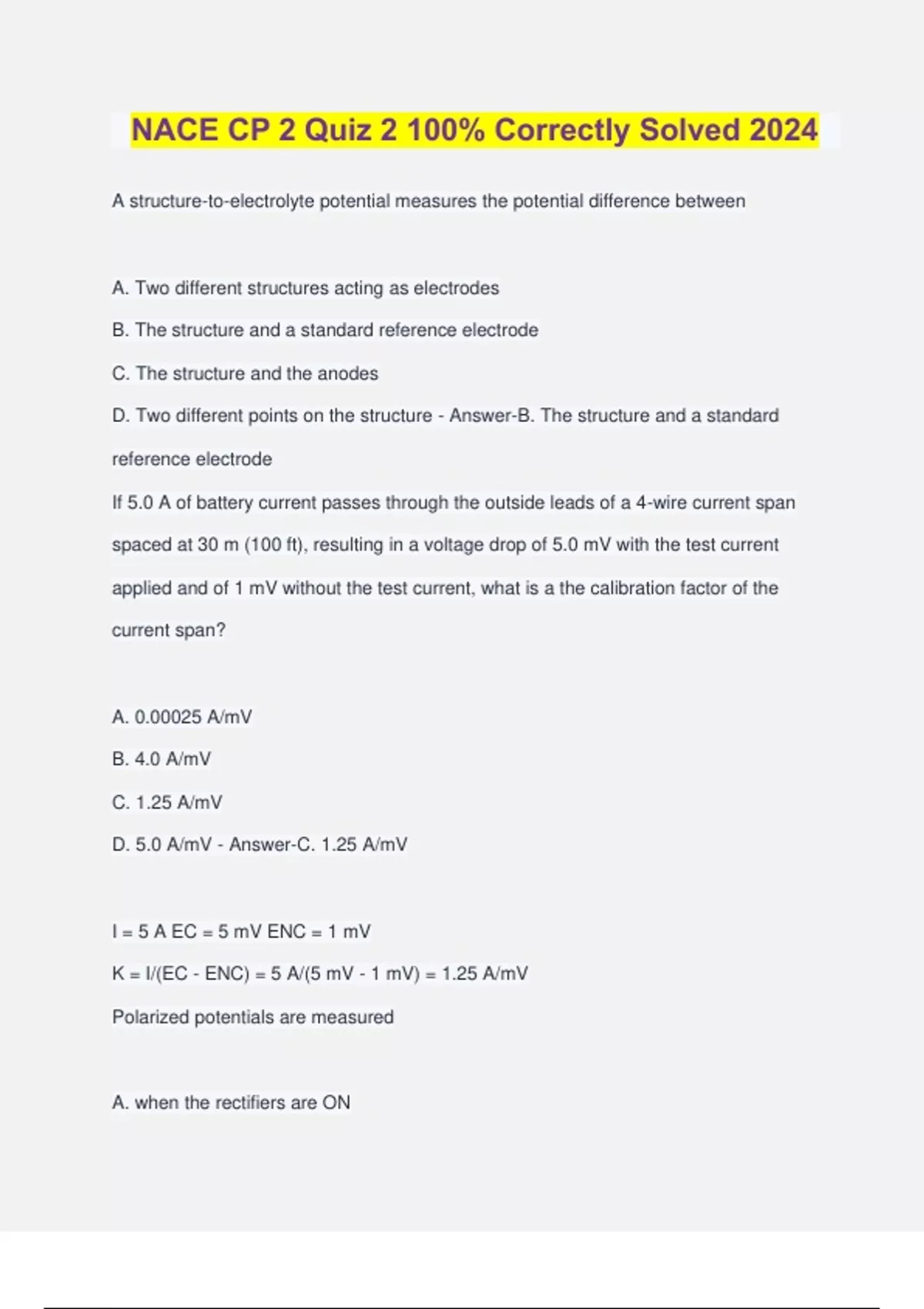 NACE CP 2 Quiz 2 100% Correctly Solved 2024

A structure-to-electrolyte potential measures the potential difference between

A. Two different structures acting as electrodes

B. The structure and a standard reference electrode

C. The structure and the anodes

D. Two different points on the structure - Answer-B. The structure and a standard reference electrode

If 5.0 A of battery current passes through the outside leads of a 4-wire current span spaced at 30 m (100 ft), resulting in a voltage drop of 5.0 mV with the test current applied and of 1 mV without the test current, what is a the calibration factor of the current span?

A. 0.00025 A/mV

B. 4.0 A/mV

C. 1.25 A/mV

D. 5.0 A/mV - Answer-C. 1.25 A/mV

I = 5 A EC = 5 mV ENC = 1 mV

K = I/(EC - ENC) = 5 A/(5 mV - 1 mV) = 1.25 A/mV

Polarized potentials are measured

A. when the rectifiers are ON